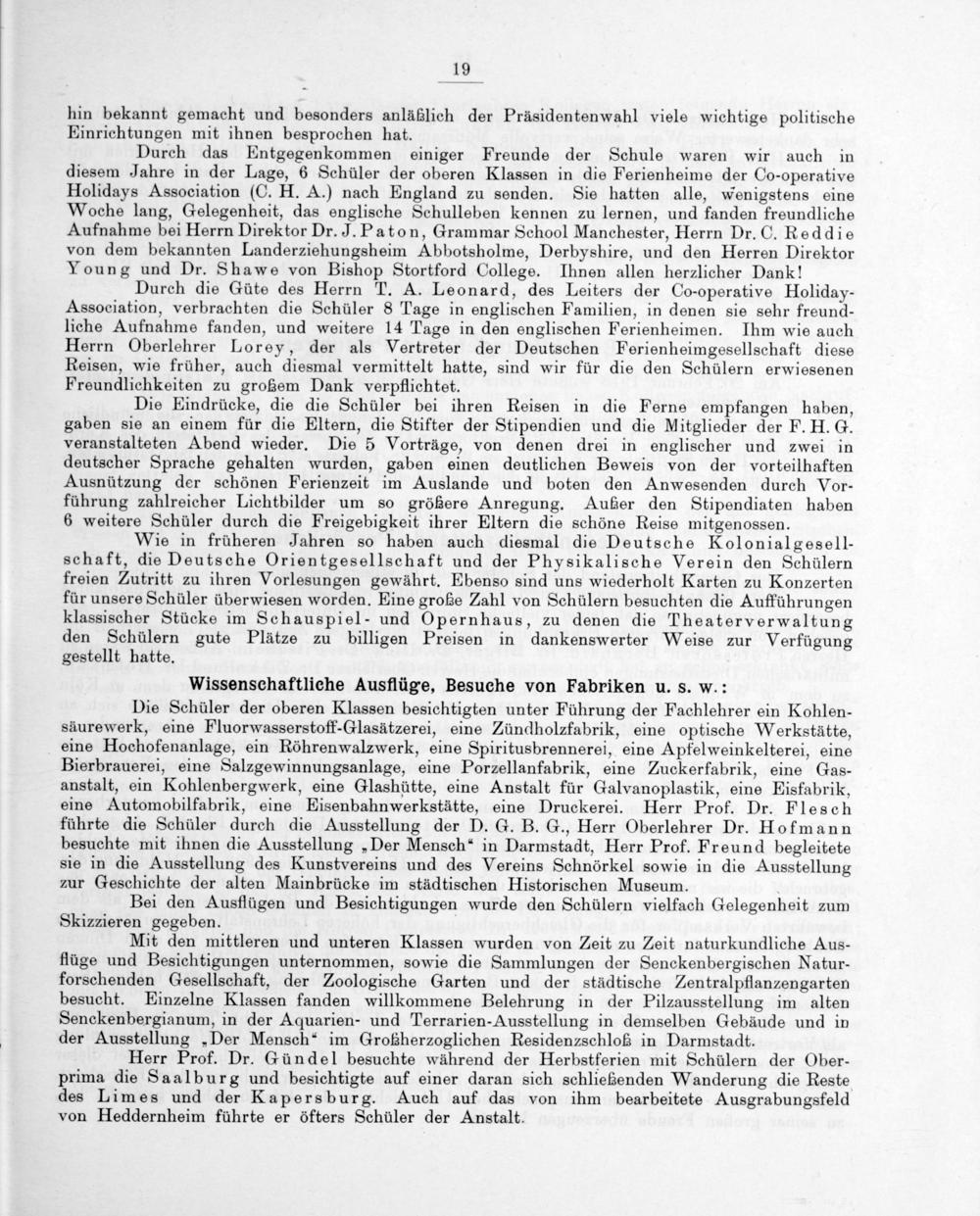 19

hin bekannt gemacht und besonders anläßlich der Präsidentenwahl viele wichtige politische Einrichtungen mit ihnen besprochen hat.

Durch das Entgegenkommen einiger Freunde der Schule waren wir auch in diesem Jahre in der Lage, 6 Schüler der oberen Klassen in die Ferienheime der Co-operative Holidays Association (C. H. A.) nach England zu senden. Sie hatten alle, wenigstens eine Woche lang, Gelegenheit, das englische Schulleben kennen zu lernen, und fanden freundliche Aufnahme bei Herrn Direktor Dr. J. Paton, Grammar School Manchester, Herrn Dr. C. Reddie von dem bekannten Landerziehungsheim Abbotsholme, Derbyshire, und den Herren Direktor Young und Dr. Shawe von Bishop Stortford College. Ihnen allen herzlicher Dank!

Durch die Güte des Herrn T. A. Leonard, des Leiters der Co-operative Holiday-Association, verbrachten die Schüler 8 Tage in englischen Familien, in denen sie sehr freundliche Aufnahme fanden, und weitere 14 Tage in den englischen Ferienheimen. Ihm wie auch Herrn Oberlehrer Lorey, der als Vertreter der Deutschen Ferienheimgesellschaft diese Reisen, wie früher, auch diesmal vermittelt hatte, sind wir für die den Schülern erwiesenen Freundlichkeiten zu großem Dank verpflichtet.

Die Eindrücke, die die Schüler bei ihren Reisen in die Ferne empfangen haben, gaben sie an einem für die Eltern, die Stifter der Stipendien und die Mitglieder der F. H. G. veranstalteten Abend wieder. Die 5 Vorträge, von denen drei in englischer und zwei in deutscher Sprache gehalten wurden, gaben einen deutlichen Beweis von der vorteilhaften Ausnützung der schönen Ferienzeit im Auslande und boten den Anwesenden durch Vorführung zahlreicher Lichtbilder um so größere Anregung. Außer den Stipendiaten haben 6 weitere Schüler durch die Freigebigkeit ihrer Eltern die schöne Reise mitgenossen.

Wie in früheren Jahren so haben auch diesmal die Deutsche Kolonialgesellschaft, die Deutsche Orientgesellschaft und der Physikalische Verein den Schülern freien Zutritt zu ihren Vorlesungen gewährt. Ebenso sind uns wiederholt Karten zu Konzerten für unsere Schüler überwiesen worden. Eine große Zahl von Schülern besuchten die Aufführungen klassischer Stücke im Schauspiel- und Opernhaus, zu denen die Theaterverwaltung den Schülern gute Plätze zu billigen Preisen in dankenswerter Weise zur Verfügung gestellt hatte.

Wissenschaftliche Ausflüge, Besuche von Fabriken u. s. w.:

Die Schüler der oberen Klassen besichtigten unter Führung der Fachlehrer ein Kohlensäurewerk, eine Fluorwasserstoff-Glasätzerei, eine Zündholzfabrik, eine optische Werkstätte, eine Hochofenanlage, ein Röhrenwalzwerk, eine Spiritusbrennerei, eine Apfelweinkelterei, eine Bierbrauerei, eine Salzgewinnungsanlage, eine Porzellanfabrik, eine Zuckerfabrik, eine Gasanstalt, ein Kohlenbergwerk, eine Glashütte, eine Anstalt für Galvanoplastik, eine Eisfabrik, eine Automobilfabrik, eine Eisenbahnwerkstätte, eine Druckerei. Herr Prof. Dr. Flesch führte die Schüler durch die Ausstellung der D. G. B. G., Herr Oberlehrer Dr. Hofmann besuchte mit ihnen die Ausstellung „Der Mensch“ in Darmstadt, Herr Prof. Freund begleitete sie in die Ausstellung des Kunstvereins und des Vereins Schnörkel sowie in die Ausstellung zur Geschichte der alten Mainbrücke im städtischen Historischen Museum.

Bei den Ausflügen und Besichtigungen wurde den Schülern vielfach Gelegenheit zum Skizzieren gegeben.

Mit den mittleren und unteren Klassen wurden von Zeit zu Zeit naturkundliche Ausflüge und Besichtigungen unternommen, sowie die Sammlungen der Senckenbergischen Naturforschenden Gesellschaft, der Zoologische Garten und der städtische Zentralpflanzengarten besucht. Einzelne Klassen fanden willkommene Belehrung in der Pilzausstellung im alten Senckenbergianum, in der Aquarien- und Terrarien-Ausstellung in demselben Gebäude und in der Ausstellung „Der Mensch“ im Großherzoglichen Residenzschloß in Darmstadt.

Herr Prof. Dr. Gündel besuchte während der Herbstferien mit Schülern der Oberprima die Saalburg und besichtigte auf einer daran sich schließenden Wanderung die Reste des Limes und der Kapersburg. Auch auf das von ihm bearbeitete Ausgrabungsfeld von Heddernheim führte er öfters Schüler der Anstalt.